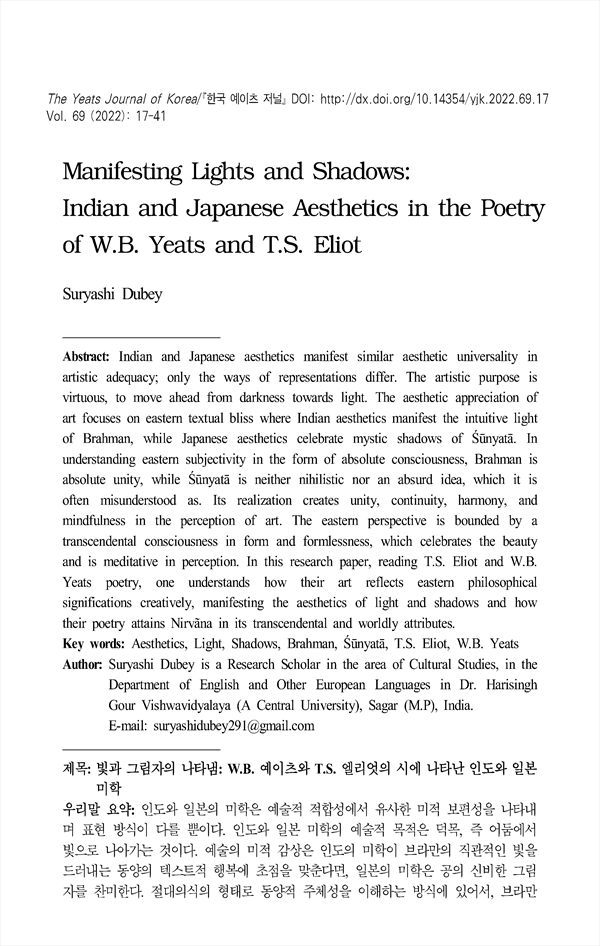 The Yeats Journal of Korea/『한국 예이츠 저널』 DOI: http://dx.doi.org/10.14354/yjk.2022.69.17
Vol. 69 (2022): 17-41

Manifesting Lights and Shadows: Indian and Japanese Aesthetics in the Poetry of W.B. Yeats and T.S. Eliot

Suryashi Dubey

Abstract: Indian and Japanese aesthetics manifest similar aesthetic universality in artistic adequacy; only the ways of representations differ. The artistic purpose is virtuous, to move ahead from darkness towards light. The aesthetic appreciation of art focuses on eastern textual bliss where Indian aesthetics manifest the intuitive light of Brahman, while Japanese aesthetics celebrate mystic shadows of Śūnyatā. In understanding eastern subjectivity in the form of absolute consciousness, Brahman is absolute unity, while Śūnyatā is neither nihilistic nor an absurd idea, which it is often misunderstood as. Its realization creates unity, continuity, harmony, and mindfulness in the perception of art. The eastern perspective is bounded by a transcendental consciousness in form and formlessness, which celebrates the beauty and is meditative in perception. In this research paper, reading T.S. Eliot and W.B. Yeats poetry, one understands how their art reflects eastern philosophical significations creatively, manifesting the aesthetics of light and shadows and how their poetry attains Nirvāna in its transcendental and worldly attributes.
Key words: Aesthetics, Light, Shadows, Brahman, Śūnyatā, T.S. Eliot, W.B. Yeats
Author: Suryashi Dubey is a Research Scholar in the area of Cultural Studies, in the Department of English and Other European Languages in Dr. Harisingh Gour Vishwavidyalaya (A Central University), Sagar (M.P), India.
E-mail: suryashidubey291@gmail.com

제목: 빛과 그림자의 나타냄: W.B. 예이츠와 T.S. 엘리엇의 시에 나타난 인도와 일본 미학
우리말 요약: 인도와 일본의 미학은 예술적 적합성에서 유사한 미적 보편성을 나타내며 표현 방식이 다를 뿐이다. 인도와 일본 미학의 예술적 목적은 덕목, 즉 어둠에서 빛으로 나아가는 것이다. 예술의 미적 감상은 인도의 미학이 브라만의 직관적인 빛을 드러내는 동양의 텍스트적 행복에 초점을 맞춘다면, 일본의 미학은 공의 신비한 그림자를 찬미한다. 절대의식의 형태로 동양적 주체성을 이해하는 방식에 있어서, 브라만